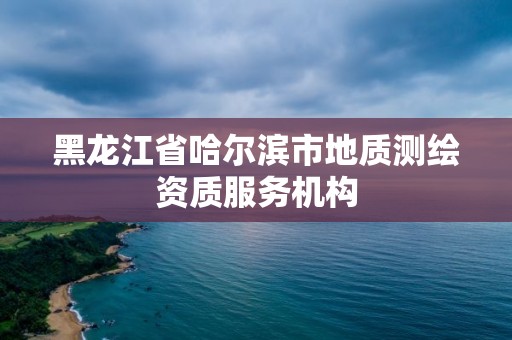 黑龙江省哈尔滨市地质测绘资质服务机构